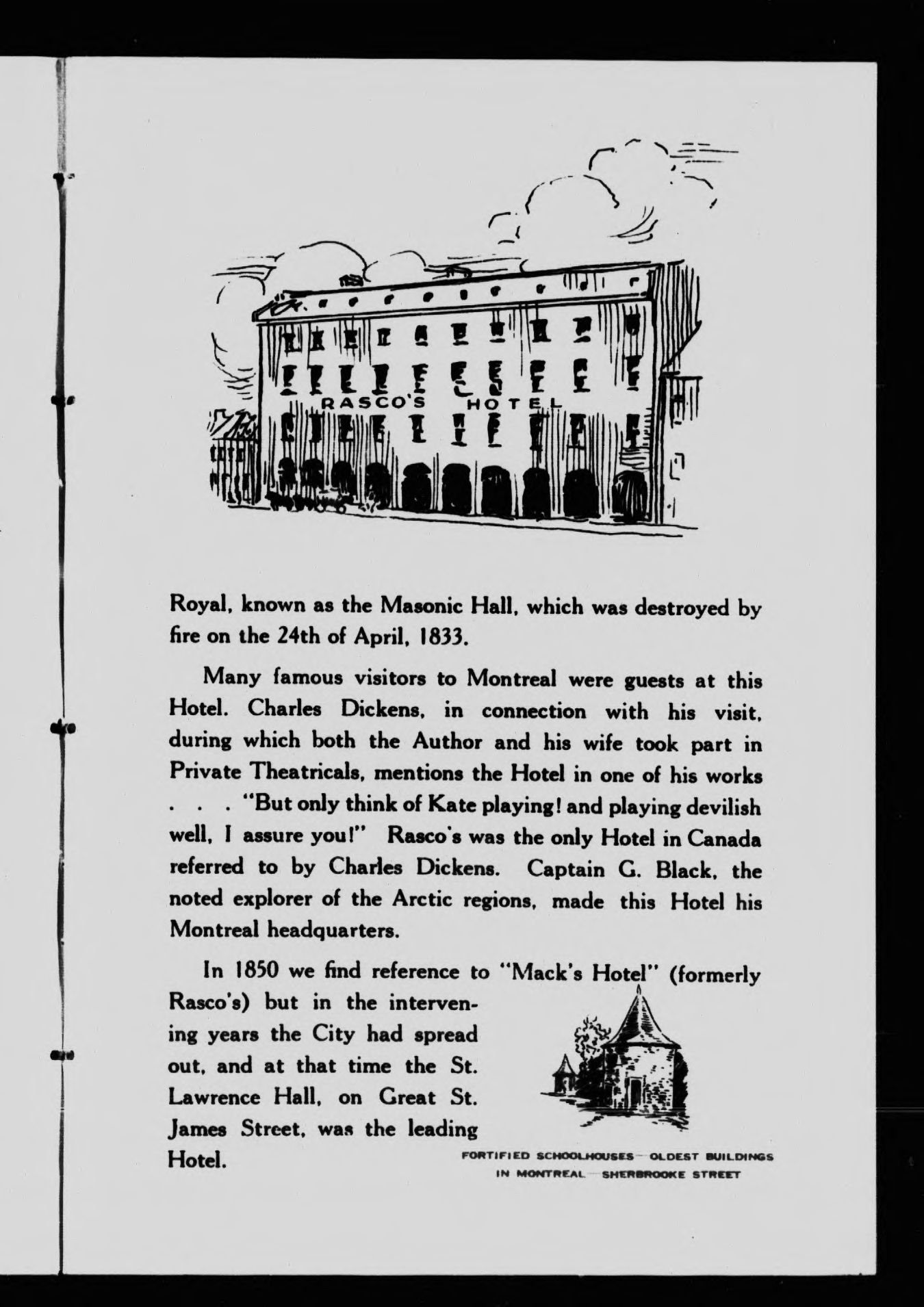 RASCO'S HOTEL

Royal, known as the Masonic Hall, which was destroyed by fire on the 24th of April, 1833.

Many famous visitors to Montreal were guests at this Hotel. Charles Dickens, in connection with his visit, during which both the Author and his wife took part in Private Theatricals, mentions the Hotel in one of his works . . . "But only think of Kate playing! and playing devilish well, I assure you!" Rasco's was the only Hotel in Canada referred to by Charles Dickens. Captain G. Black, the noted explorer of the Arctic regions, made this Hotel his Montreal headquarters.

In 1850 we find reference to "Mack's Hotel" (formerly Rasco's) but in the intervening years the City had spread out, and at that time the St. Lawrence Hall, on Great St. James Street, was the leading Hotel.

FORTIFIED SCHOOLHOUSES—OLDEST BUILDINGS IN MONTREAL—SHERBROOKE STREET